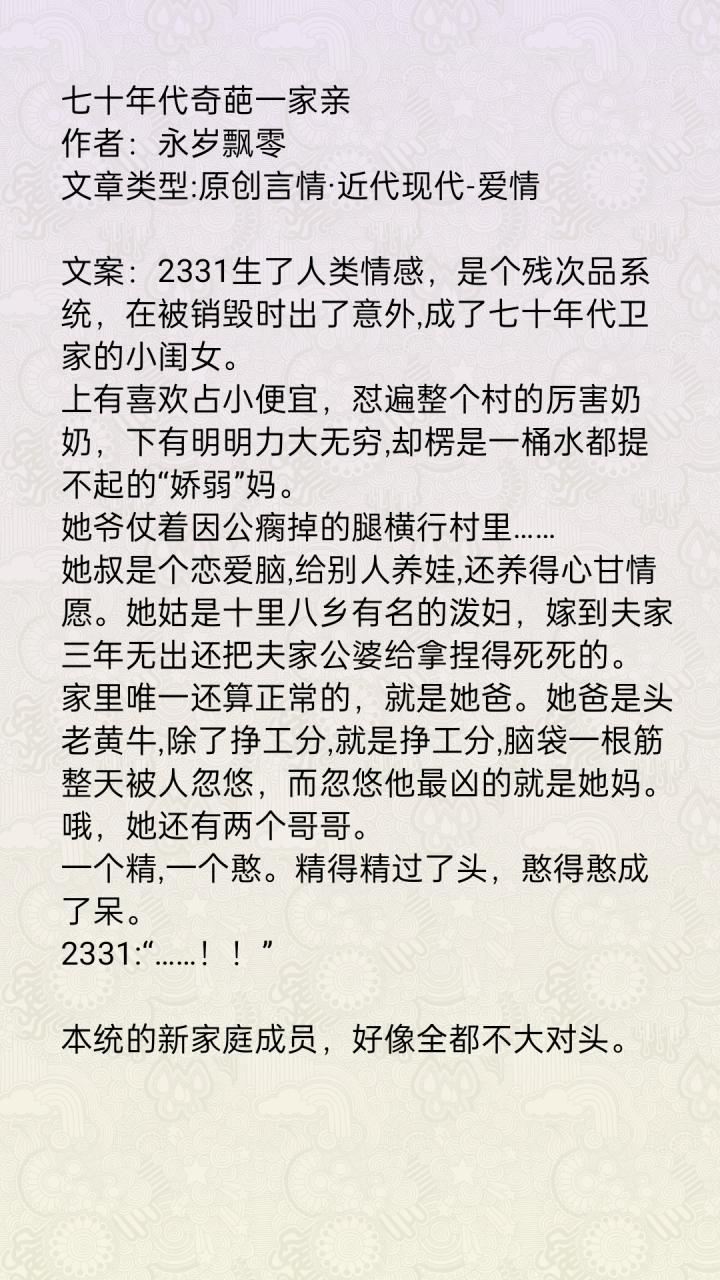 七十年代奇葩一家亲
作者：永岁飘零
文章类型:原创言情·近代现代-爱情

文案：2331生了人类情感，是个残次品系统，在被销毁时出了意外,成了七十年代卫家的小闺女。
上有喜欢占小便宜，怼遍整个村的厉害奶奶，下有明明力大无穷,却楞是一桶水都提不起的“娇弱”妈。
她爷仗着因公瘸掉的腿横行村里……
她叔是个恋爱脑,给别人养娃,还养得心甘情愿。她姑是十里八乡有名的泼妇，嫁到夫家三年无出还把夫家公婆给拿捏得死死的。
家里唯一还算正常的，就是她爸。她爸是头老黄牛,除了挣工分,就是挣工分,脑袋一根筋整天被人忽悠，而忽悠他最凶的就是她妈。
哦，她还有两个哥哥。
一个精,一个憨。精得精过了头，憨得憨成了呆。
2331:“……！！”

本统的新家庭成员，好像全都不大对头。